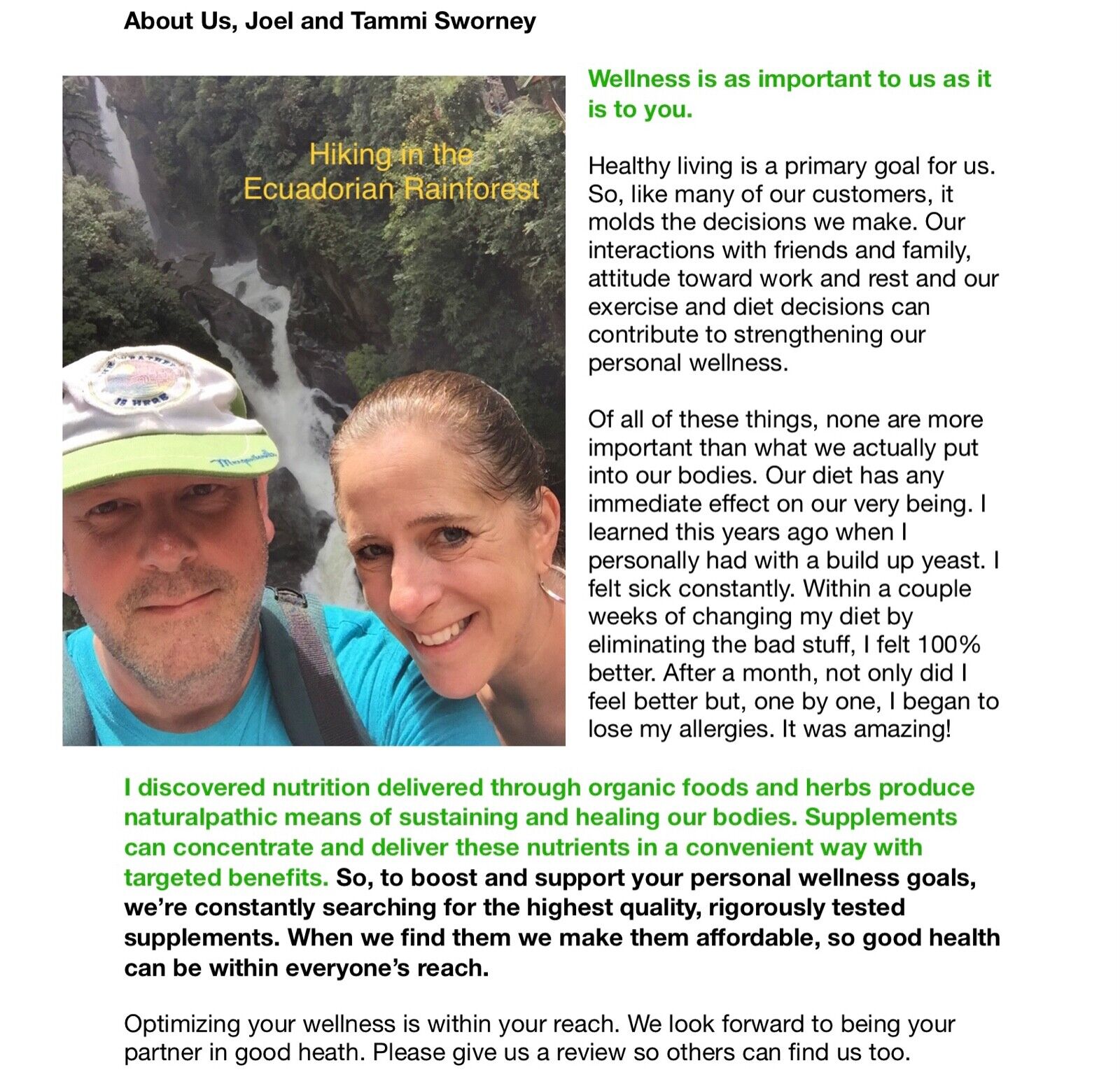 About Us, Joel and Tammi Sworney

Hiking in the Ecuadorian Rainforest

Wellness is as important to us as it is to you.

Healthy living is a primary goal for us. So, like many of our customers, it molds the decisions we make. Our interactions with friends and family, attitude toward work and rest and our exercise and diet decisions can contribute to strengthening our personal wellness.

Of all of these things, none are more important than what we actually put into our bodies. Our diet has any immediate effect on our very being. I learned this years ago when I personally had with a build up yeast. I felt sick constantly. Within a couple weeks of changing my diet by eliminating the bad stuff, I felt 100% better. After a month, not only did I feel better but, one by one, I began to lose my allergies. It was amazing!

I discovered nutrition delivered through organic foods and herbs produce naturalpathic means of sustaining and healing our bodies. Supplements can concentrate and deliver these nutrients in a convenient way with targeted benefits. So, to boost and support your personal wellness goals, we're constantly searching for the highest quality, rigorously tested supplements. When we find them we make them affordable, so good health can be within everyone's reach.

Optimizing your wellness is within your reach. We look forward to being your partner in good heath. Please give us a review so others can find us too.